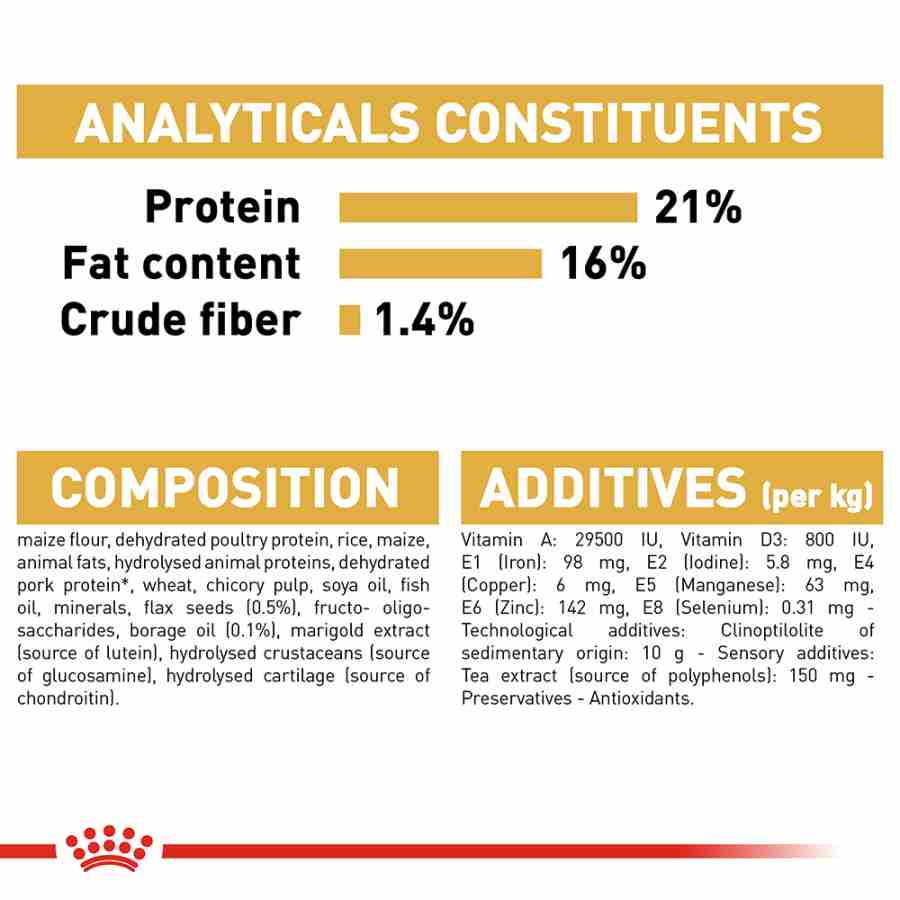 ANALYTICALS CONSTITUENTS

Protein 21%
Fat content 16%
Crude fiber 1.4%

COMPOSITION

maize flour, dehydrated poultry protein, rice, maize, animal fats, hydrolysed animal proteins, dehydrated pork protein*, wheat, chicory pulp, soya oil, fish oil, minerals, flax seeds (0.5%), fructo- oligo-saccharides, borage oil (0.1%), marigold extract (source of lutein), hydrolysed crustaceans (source of glucosamine), hydrolysed cartilage (source of chondroitin).

ADDITIVES (per kg)

Vitamin A: 29500 IU, Vitamin D3: 800 IU, E1 (Iron): 98 mg, E2 (Iodine): 5.8 mg, E4 (Copper): 6 mg, E5 (Manganese): 63 mg, E6 (Zinc): 142 mg, E8 (Selenium): 0.31 mg - Technological additives: Clinoptilolite of sedimentary origin: 10 g - Sensory additives: Tea extract (source of polyphenols): 150 mg - Preservatives - Antioxidants.